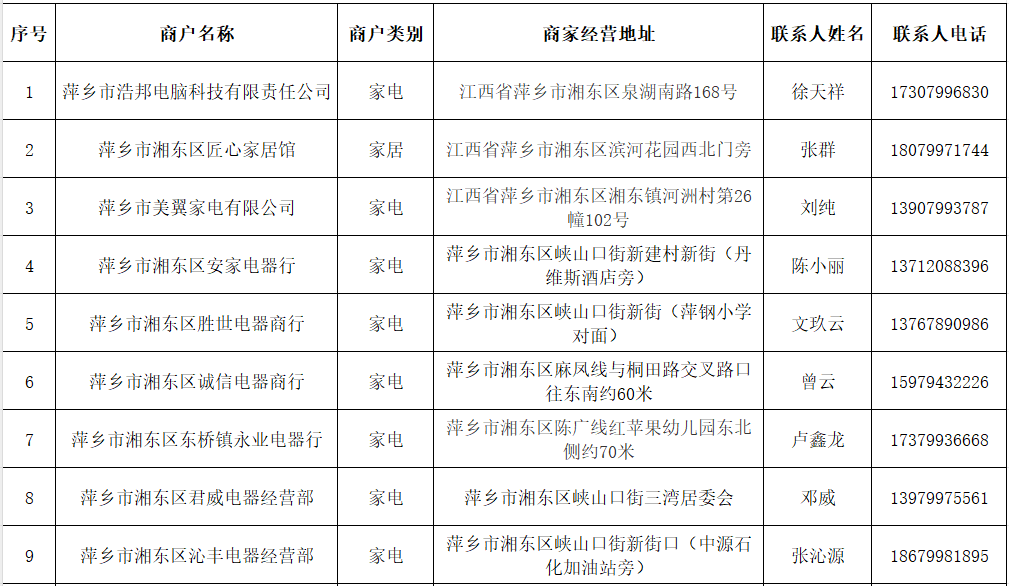 | 序号 | 商户名称 | 商户类别 | 商家经营地址 | 联系人姓名 | 联系人电话 |
|---|---|---|---|---|---|
| 1 | 萍乡市浩邦电脑科技有限责任公司 | 家电 | 江西省萍乡市湘东区泉湖南路168号 | 徐天祥 | 17307996830 |
| 2 | 萍乡市湘东区匠心家居馆 | 家居 | 江西省萍乡市湘东区滨河花园西北门旁 | 张群 | 18079971744 |
| 3 | 萍乡市美翼家电有限公司 | 家电 | 江西省萍乡市湘东区湘东镇河洲村第26幢102号 | 刘纯 | 13907993787 |
| 4 | 萍乡市湘东区安家电器行 | 家电 | 萍乡市湘东区峡山口街新建村新街（丹维斯酒店旁） | 陈小丽 | 13712088396 |
| 5 | 萍乡市湘东区胜世电器商行 | 家电 | 萍乡市湘东区峡山口街新街（萍钢小学对面） | 文玖云 | 13767890986 |
| 6 | 萍乡市湘东区诚信电器商行 | 家电 | 萍乡市湘东区麻凤线与桐田路交叉路口往东南约60米 | 曾云 | 15979432226 |
| 7 | 萍乡市湘东区东桥镇永业电器行 | 家电 | 萍乡市湘东区陈广线红苹果幼儿园东北侧约70米 | 卢鑫龙 | 17379936668 |
| 8 | 萍乡市湘东区君威电器经营部 | 家电 | 萍乡市湘东区峡山口街三湾居委会 | 邓威 | 13979975561 |
| 9 | 萍乡市湘东区沁丰电器经营部 | 家电 | 萍乡市湘东区峡山口街新街口（中源石化加油站旁） | 张沁源 | 18679981895 |